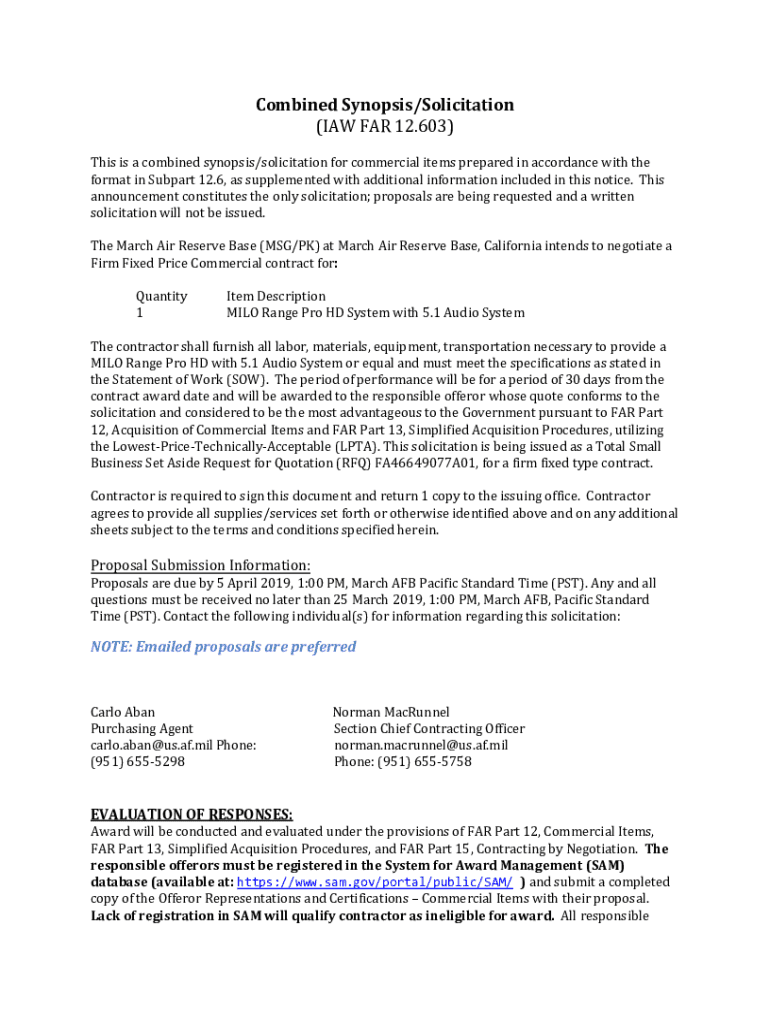 Combined Synopsis/Solicitation
(IAW FAR 12.603)

This is a combined synopsis/solicitation for commercial items prepared in accordance with the format in Subpart 12.6, as supplemented with additional information included in this notice. This announcement constitutes the only solicitation; proposals are being requested and a written solicitation will not be issued.

The March Air Reserve Base (MSG/PK) at March Air Reserve Base, California intends to negotiate a Firm Fixed Price Commercial contract for:

| Quantity | Item Description |
|---|---|
| 1 | MILO Range Pro HD System with 5.1 Audio System |

The contractor shall furnish all labor, materials, equipment, transportation necessary to provide a MILO Range Pro HD with 5.1 Audio System or equal and must meet the specifications as stated in the Statement of Work (SOW). The period of performance will be for a period of 30 days from the contract award date and will be awarded to the responsible offeror whose quote conforms to the solicitation and considered to be the most advantageous to the Government pursuant to FAR Part 12, Acquisition of Commercial Items and FAR Part 13, Simplified Acquisition Procedures, utilizing the Lowest-Price-Technically-Acceptable (LPTA). This solicitation is being issued as a Total Small Business Set Aside Request for Quotation (RFQ) FA46649077A01, for a firm fixed type contract.

Contractor is required to sign this document and return 1 copy to the issuing office. Contractor agrees to provide all supplies/services set forth or otherwise identified above and on any additional sheets subject to the terms and conditions specified herein.

Proposal Submission Information:
Proposals are due by 5 April 2019, 1:00 PM, March AFB Pacific Standard Time (PST). Any and all questions must be received no later than 25 March 2019, 1:00 PM, March AFB, Pacific Standard Time (PST). Contact the following individual(s) for information regarding this solicitation:

NOTE: Emailed proposals are preferred

Carlo Aban
Purchasing Agent
carlo.aban@us.af.mil Phone:
(951) 655-5298

Norman MacRunnel
Section Chief Contracting Officer
norman.macrunnel@us.af.mil
Phone: (951) 655-5758

EVALUATION OF RESPONSES:
Award will be conducted and evaluated under the provisions of FAR Part 12, Commercial Items, FAR Part 13, Simplified Acquisition Procedures, and FAR Part 15, Contracting by Negotiation. The responsible offerors must be registered in the System for Award Management (SAM) database (available at: https://www.sam.gov/portal/public/SAM/ ) and submit a completed copy of the Offeror Representations and Certifications – Commercial Items with their proposal. Lack of registration in SAM will qualify contractor as ineligible for award. All responsible